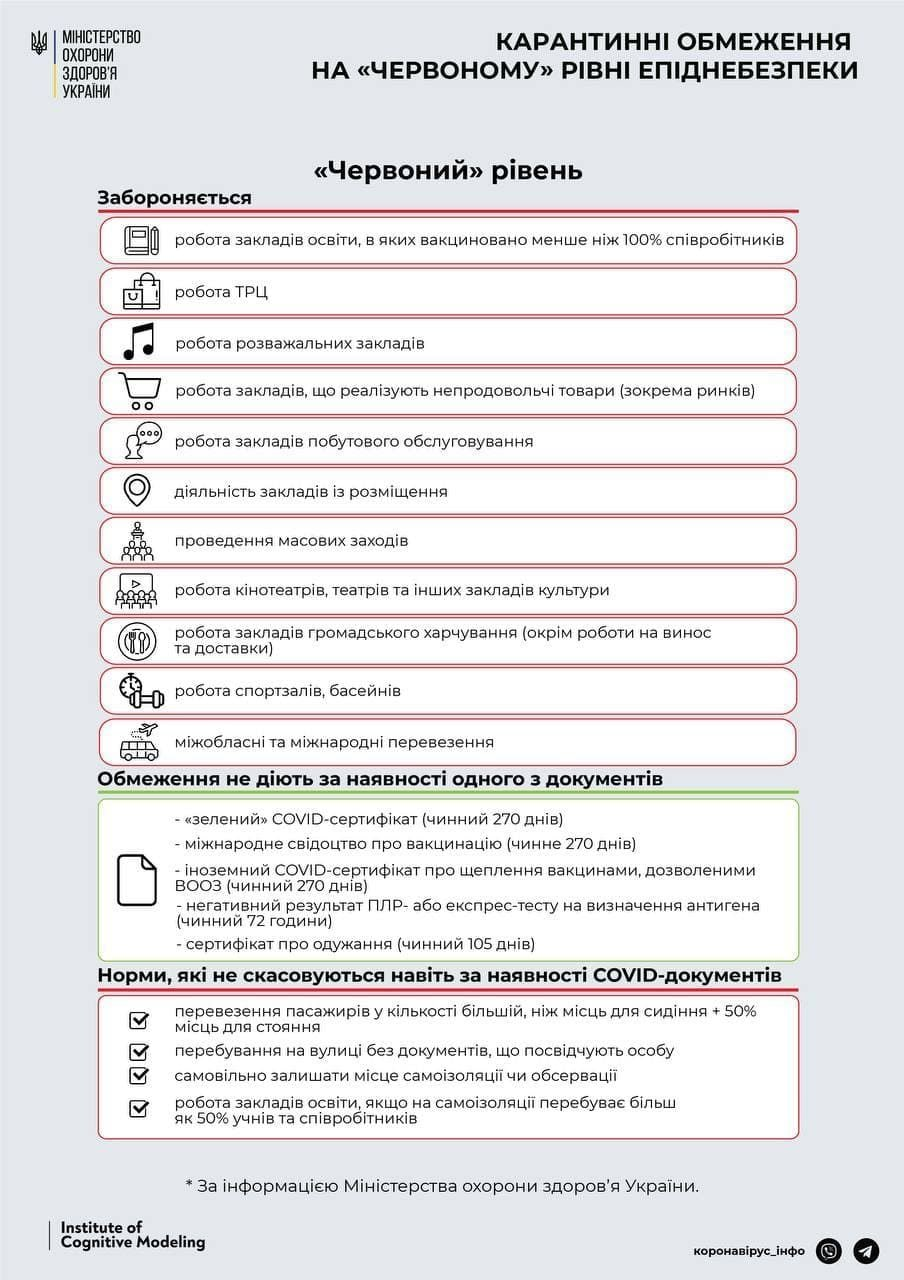 МІНІСТЕРСТВО ОХОРОНИ ЗДОРОВ'Я УКРАЇНИ

КАРАНТИННІ ОБМЕЖЕННЯ НА «ЧЕРВОНОМУ» РІВНІ ЕПІДНЕБЕЗПЕКИ

«Червоний» рівень

Забороняється

робота закладів освіти, в яких вакциновано менше ніж 100% співробітників

робота ТРЦ

робота розважальних закладів

робота закладів, що реалізують непродовольчі товари (зокрема ринків)

робота закладів побутового обслуговування

діяльність закладів із розміщення

проведення масових заходів

робота кінотеатрів, театрів та інших закладів культури

робота закладів громадського харчування (окрім роботи на винос та доставки)

робота спортзалів, басейнів

міжобласні та міжнародні перевезення

Обмеження не діють за наявності одного з документів

- «зелений» COVID-сертифікат (чинний 270 днів)
- міжнародне свідоцтво про вакцинацію (чинне 270 днів)
- іноземний COVID-сертифікат про щеплення вакцинами, дозволеними ВООЗ (чинний 270 днів)
- негативний результат ПЛР- або експрес-тесту на визначення антигена (чинний 72 години)
- сертифікат про одужання (чинний 105 днів)

Норми, які не скасовуються навіть за наявності COVID-документів

перевезення пасажирів у кількості більшій, ніж місць для сидіння + 50% місць для стояння

перебування на вулиці без документів, що посвідчують особу

самовільно залишати місце самоізоляції чи обсервації

робота закладів освіти, якщо на самоізоляції перебуває більш як 50% учнів та співробітників

* За інформацією Міністерства охорони здоров'я України.

Institute of Cognitive Modeling

коронавірус_інфо